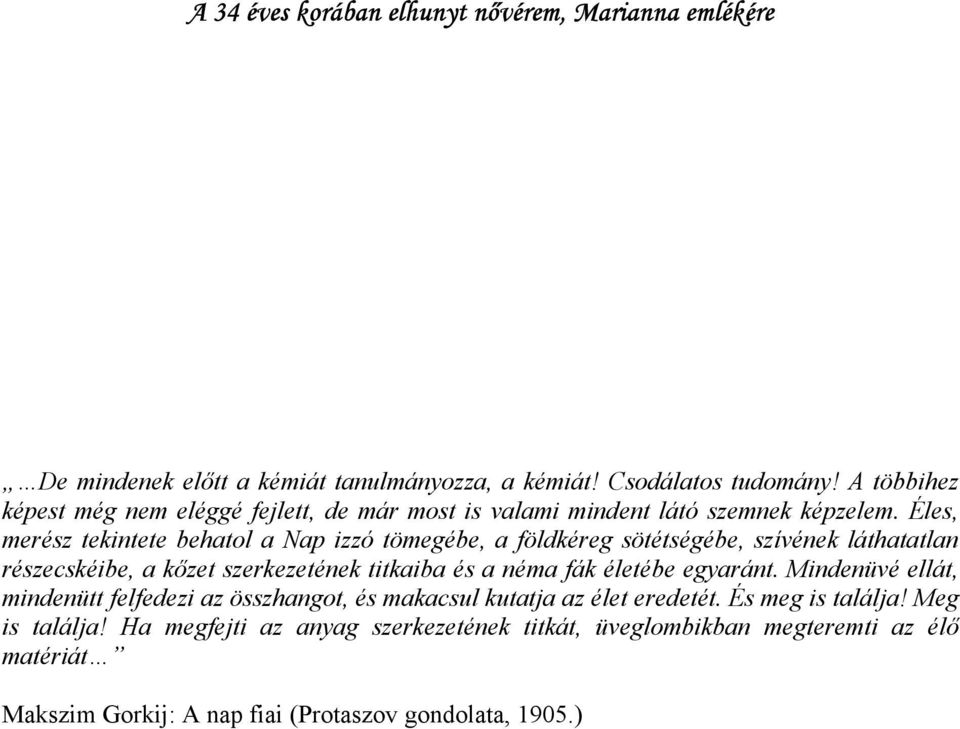 A 34 éves korában elhunyt nővérem, Marianna emlékére

„…De mindenek előtt a kémiát tanulmányozza, a kémiát! Csodálatos tudomány! A többihez képest még nem eléggé fejlett, de már most is valami mindent látó szemnek képzelem. Éles, merész tekintete behatol a Nap izzó tömegébe, a földkéreg sötétségébe, szívének láthatatlan részecskéibe, a kőzet szerkezetének titkaiba és a néma fák életébe egyaránt. Mindenüvé ellát, mindenütt felfedezi az összhangot, és makacsul kutatja az élet eredetét. És meg is találja! Meg is találja! Ha megfejti az anyag szerkezetének titkát, üveglombikban megteremti az élő matériát…”

Makszim Gorkij: A nap fiai (Protaszov gondolata, 1905.)